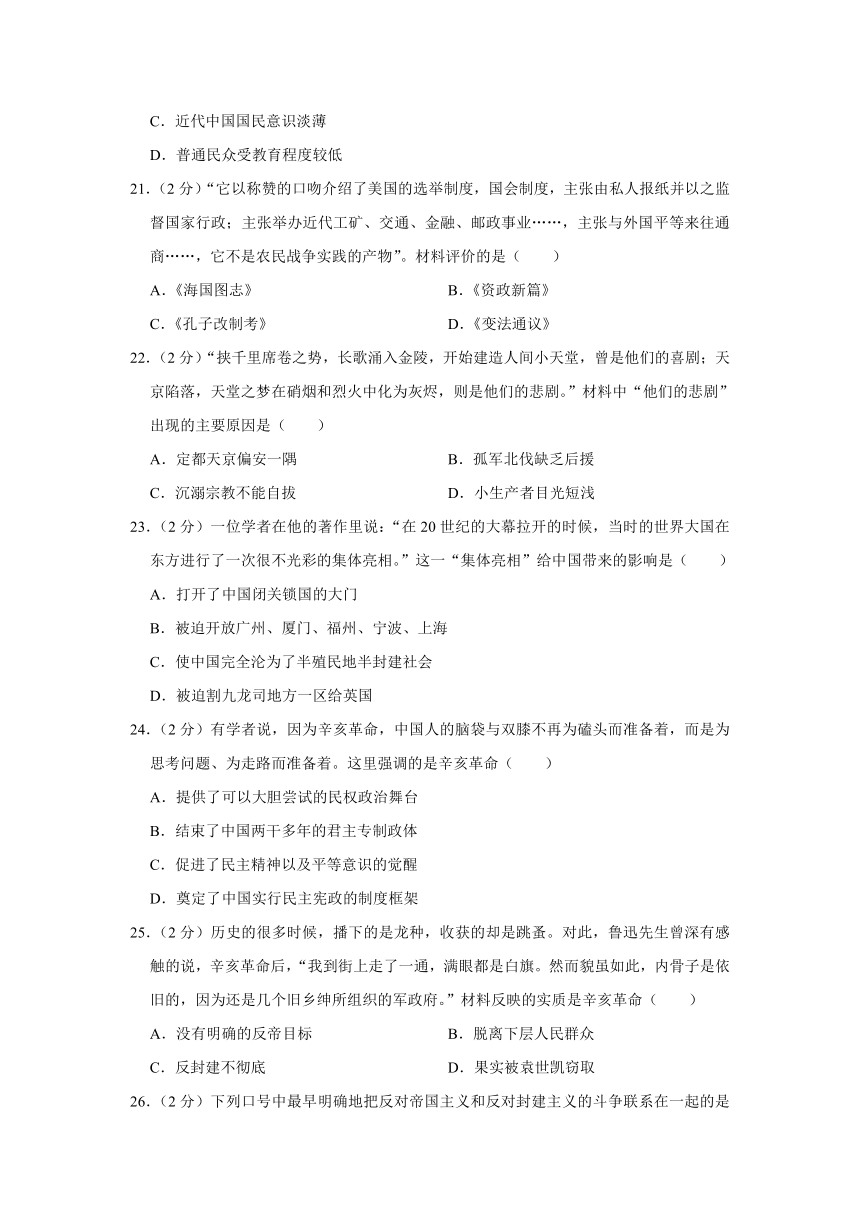 C．近代中国国民意识淡薄

D．普通民众受教育程度较低

21．（2 分）“它以称赞的口吻介绍了美国的选举制度，国会制度，主张由私人报纸并以之监督国家行政；主张举办近代工矿、交通、金融、邮政事业……，主张与外国平等来往通商……，它不是农民战争实践的产物”。材料评价的是（　　）

A．《海国图志》

B．《资政新篇》

C．《孔子改制考》

D．《变法通议》

22．（2 分）“挟千里席卷之势，长歌涌入金陵，开始建造人间小天堂，曾是他们的喜剧；天京陷落，天堂之梦在硝烟和烈火中化为灰烬，则是他们的悲剧。”材料中“他们的悲剧”出现的主要原因是（　　）

A．定都天京偏安一隅

B．孤军北伐缺乏后援

C．沉溺宗教不能自拔

D．小生产者目光短浅

23．（2 分）一位学者在他的著作里说：“在 20 世纪的大幕拉开的时候，当时的世界大国在东方进行了一次很不光彩的集体亮相。”这一“集体亮相”给中国带来的影响是（　　）

A．打开了中国闭关锁国的大门

B．被迫开放广州、厦门、福州、宁波、上海

C．使中国完全沦为了半殖民地半封建社会

D．被迫割九龙司地方一区给英国

24．（2 分）有学者说，因为辛亥革命，中国人的脑袋与双膝不再为磕头而准备着，而是为思考问题、为走路而准备着。这里强调的是辛亥革命（　　）

A．提供了可以大胆尝试的民权政治舞台

B．结束了中国两千多年的君主专制政体

C．促进了民主精神以及平等意识的觉醒

D．奠定了中国实行民主宪政的制度框架

25．（2 分）历史的很多时候，播下的是龙种，收获的却是跳蚤。对此，鲁迅先生曾深有感触的说，辛亥革命后，“我到街上走了一通，满眼都是白旗。然而貌虽如此，内骨子是依旧的，因为还是几个旧乡绅所组织的军政府。”材料反映的实质是辛亥革命（　　）

A．没有明确的反帝目标

B．脱离下层人民群众

C．反封建不彻底

D．果实被袁世凯窃取

26．（2 分）下列口号中最早明确地把反对帝国主义和反对封建主义的斗争联系在一起的是